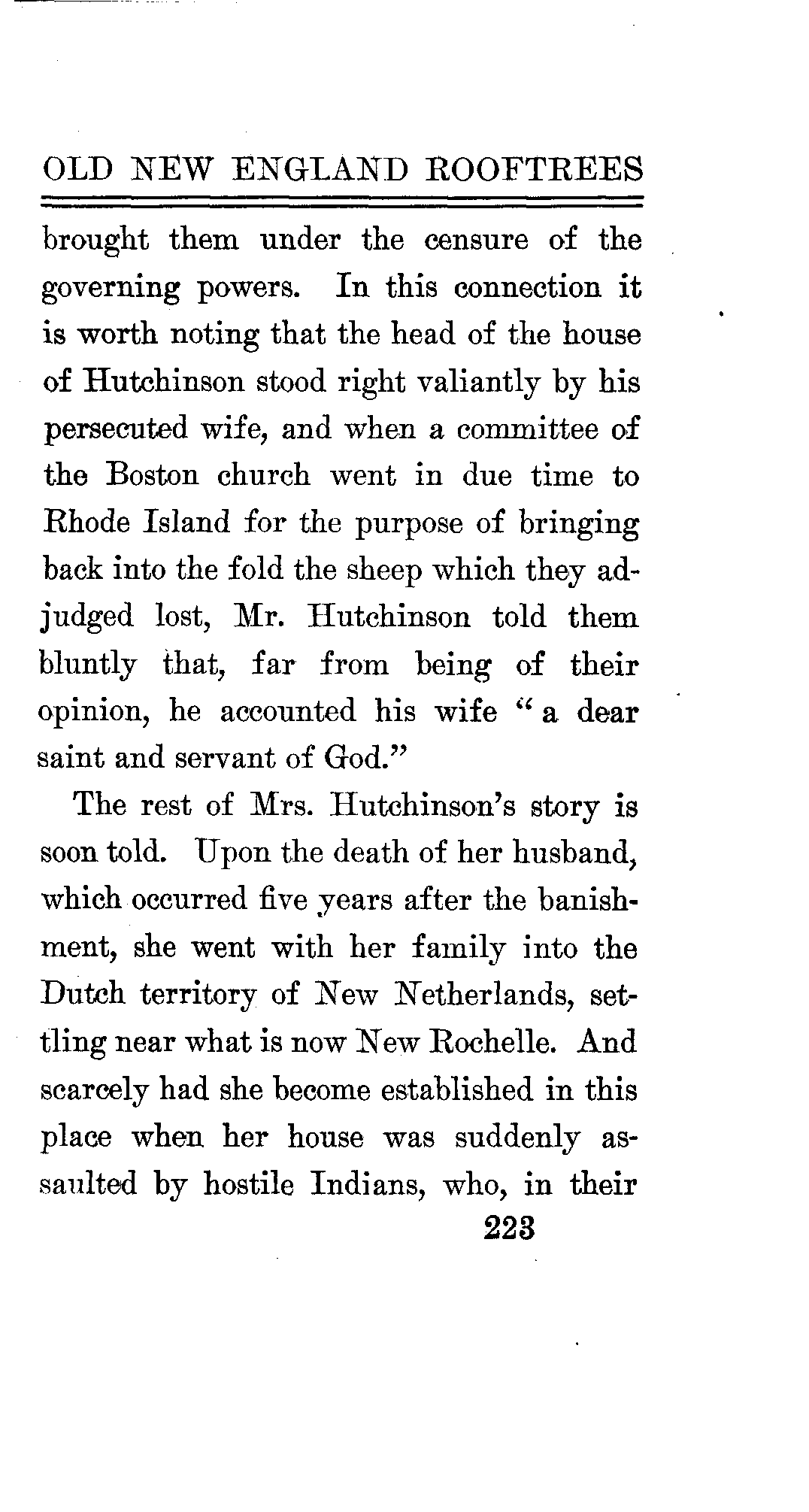 OLD NEW ENGLAND ROOFTREES

brought them under the censure of the governing powers. In this connection it is worth noting that the head of the house of Hutchinson stood right valiantly by his persecuted wife, and when a committee of the Boston church went in due time to Rhode Island for the purpose of bringing back into the fold the sheep which they adjudged lost, Mr. Hutchinson told them bluntly that, far from being of their opinion, he accounted his wife "a dear saint and servant of God."

The rest of Mrs. Hutchinson's story is soon told. Upon the death of her husband, which occurred five years after the banishment, she went with her family into the Dutch territory of New Netherlands, settling near what is now New Rochelle. And scarcely had she become established in this place when her house was suddenly assaulted by hostile Indians, who, in their

223